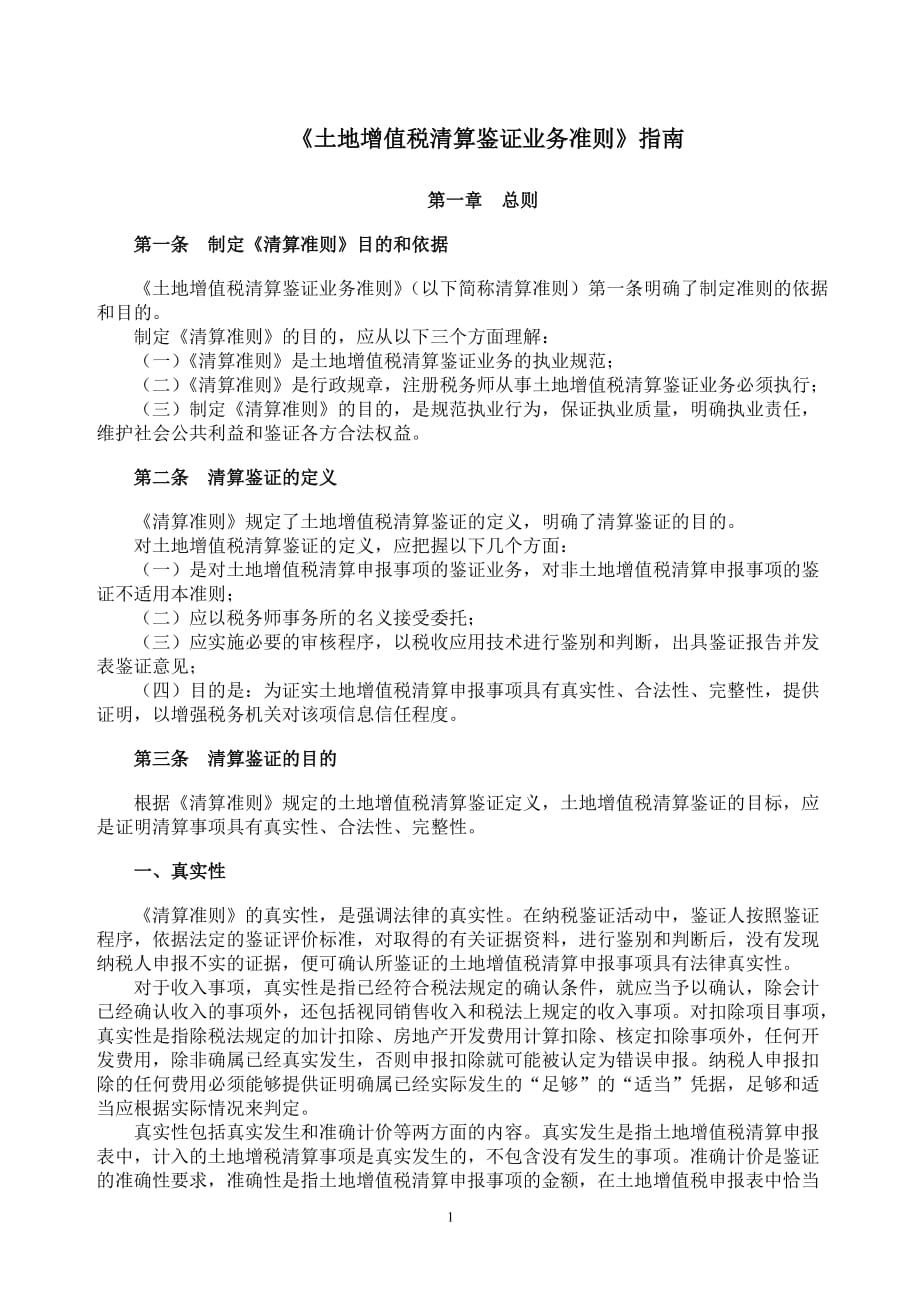 《土地增值税清算鉴证业务准则》指南

第一章　总则

第一条　制定《清算准则》目的和依据

《土地增值税清算鉴证业务准则》（以下简称清算准则）第一条明确了制定准则的依据和目的。

制定《清算准则》的目的，应从以下三个方面理解：

（一）《清算准则》是土地增值税清算鉴证业务的执业规范；

（二）《清算准则》是行政规章，注册税务师从事土地增值税清算鉴证业务必须执行；

（三）制定《清算准则》的目的，是规范执业行为，保证执业质量，明确执业责任，维护社会公共利益和鉴证各方合法权益。

第二条　清算鉴证的定义

《清算准则》规定了土地增值税清算鉴证的定义，明确了清算鉴证的目的。

对土地增值税清算鉴证的定义，应把握以下几个方面：

（一）是对土地增值税清算申报事项的鉴证业务，对非土地增值税清算申报事项的鉴证不适用本准则；

（二）应以税务师事务所的名义接受委托；

（三）应实施必要的审核程序，以税收应用技术进行鉴别和判断，出具鉴证报告并发表鉴证意见；

（四）目的是：为证实土地增值税清算申报事项具有真实性、合法性、完整性，提供证明，以增强税务机关对该项信息信任程度。

第三条　清算鉴证的目的

根据《清算准则》规定的土地增值税清算鉴证定义，土地增值税清算鉴证的目标，应是证明清算事项具有真实性、合法性、完整性。

一、真实性

《清算准则》的真实性，是强调法律的真实性。在纳税鉴证活动中，鉴证人按照鉴证程序，依据法定的鉴证评价标准，对取得的有关证据资料，进行鉴别和判断后，没有发现纳税人申报不实的证据，便可确认所鉴证的土地增值税清算申报事项具有法律真实性。

对于收入事项，真实性是指已经符合税法规定的确认条件，就应当予以确认，除会计已经确认收入的事项外，还包括视同销售收入和税法上规定的收入事项。对扣除项目事项，真实性是指除税法规定的加计扣除、房地产开发费用计算扣除、核定扣除事项外，任何开发费用，除非确属已经真实发生，否则申报扣除就可能被认定为错误申报。纳税人申报扣除的任何费用必须能够提供证明确属已经实际发生的“足够”的“适当”凭据，足够和适当应根据实际情况来判定。

真实性包括真实发生和准确计价等两方面的内容。真实发生是指土地增值税清算申报表中，计入的土地增税清算事项是真实发生的，不包含没有发生的事项。准确计价是鉴证的准确性要求，准确性是指土地增值税清算申报事项的金额，在土地增值税申报表中恰当

1